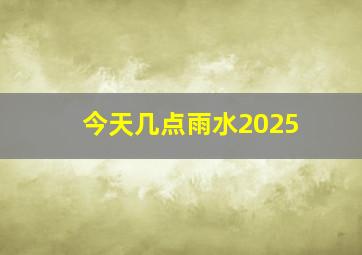 今天几点雨水2025